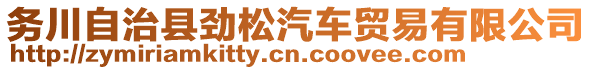 务川自治县劲松汽车贸易有限公司
http://zymiriamkitty.cn.coovee.com